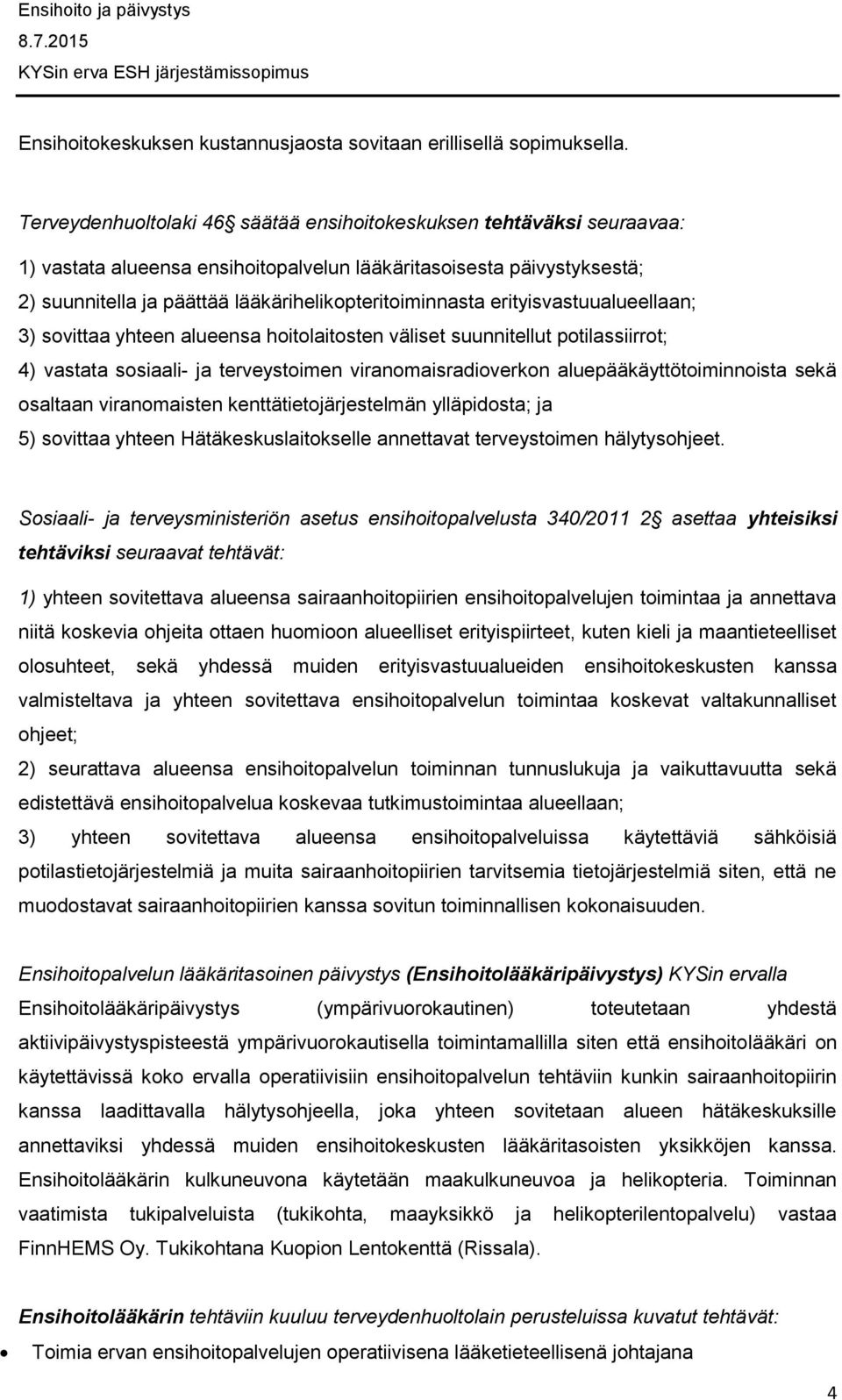 Ensihoito ja päivystys
8.7.2015
KYSin erva ESH järjestämissopimus

Ensihoitokeskuksen kustannusjaosta sovitaan erillisellä sopimuksella.

Terveydenhuoltolaki 46 säätää ensihoitokeskuksen tehtäväksi seuraavaa:

1) vastata alueensa ensihoitopalvelun lääkäritasoisesta päivystyksestä;
2) suunnitella ja päättää lääkärihelikopteritoiminnasta erityisvastuualueellaan;
3) sovittaa yhteen alueensa hoitolaitosten väliset suunnitellut potilassiirrot;
4) vastata sosiaali- ja terveystoimen viranomaisradioverkon aluepääkäyttötoiminnoista sekä osaltaan viranomaisten kenttätietojärjestelmän ylläpidosta; ja
5) sovittaa yhteen Hätäkeskuslaitokselle annettavat terveystoimen hälytysohjeet.

Sosiaali- ja terveysministeriön asetus ensihoitopalvelusta 340/2011 2 asettaa yhteisiksi tehtäviksi seuraavat tehtävät:

1) yhteen sovitettava alueensa sairaanhoitopiirien ensihoitopalvelujen toimintaa ja annettava niitä koskevia ohjeita ottaen huomioon alueelliset erityispiirteet, kuten kieli ja maantieteelliset olosuhteet, sekä yhdessä muiden erityisvastuualueiden ensihoitokeskusten kanssa valmisteltava ja yhteen sovitettava ensihoitopalvelun toimintaa koskevat valtakunnalliset ohjeet;
2) seurattava alueensa ensihoitopalvelun toiminnan tunnuslukuja ja vaikuttavuutta sekä edistettävä ensihoitopalvelua koskevaa tutkimustoimintaa alueellaan;
3) yhteen sovitettava alueensa ensihoitopalveluissa käytettäviä sähköisiä potilastietojärjestelmiä ja muita sairaanhoitopiirien tarvitsemia tietojärjestelmiä siten, että ne muodostavat sairaanhoitopiirien kanssa sovitun toiminnallisen kokonaisuuden.

Ensihoitopalvelun lääkäritasoinen päivystys (Ensihoitolääkäripäivystys) KYSin ervalla
Ensihoitolääkäripäivystys (ympärivuorokautinen) toteutetaan yhdestä aktiivipäivystyspisteestä ympärivuorokautisella toimintamallilla siten että ensihoitolääkäri on käytettävissä koko ervalla operatiivisiin ensihoitopalvelun tehtäviin kunkin sairaanhoitopiirin kanssa laadittavalla hälytysohjeella, joka yhteen sovitetaan alueen hätäkeskuksille annettaviksi yhdessä muiden ensihoitokeskusten lääkäritasoisten yksikköjen kanssa. Ensihoitolääkärin kulkuneuvona käytetään maakulkuneuvoa ja helikopteria. Toiminnan vaatimista tukipalveluista (tukikohta, maayksikkö ja helikopterilentopalvelu) vastaa FinnHEMS Oy. Tukikohtana Kuopion Lentokenttä (Rissala).

Ensihoitolääkärin tehtäviin kuuluu terveydenhuoltolain perusteluissa kuvatut tehtävät:
• Toimia ervan ensihoitopalvelujen operatiivisena lääketieteellisenä johtajana

4